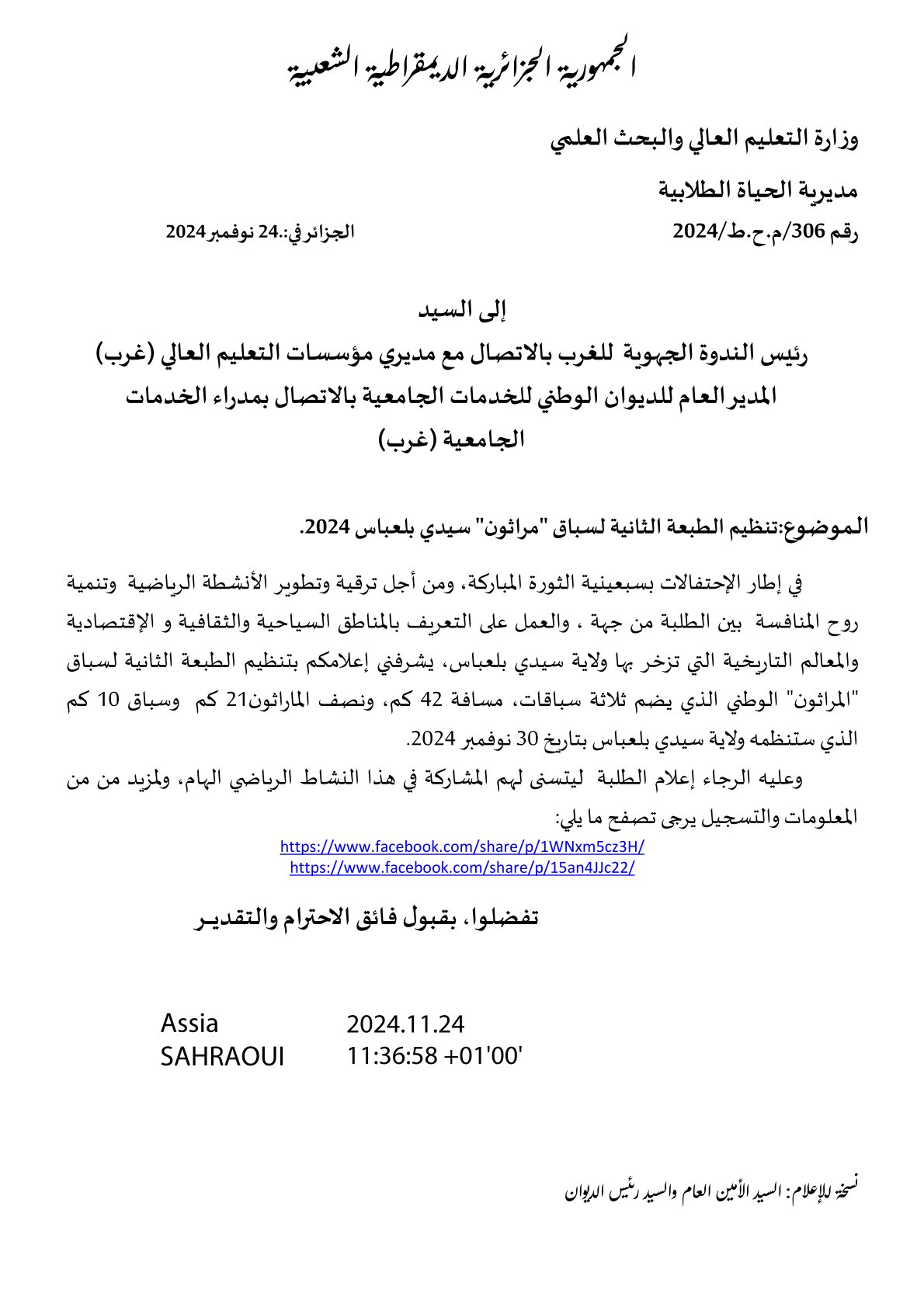 الجمهورية الجزائرية الديمقراطية الشعبية

وزارة التعليم العالي والبحث العلمي

مديرية الحياة الطلابية

رقم 306/م.ح.ط/2024

الجزائر في:.24 نوفمبر 2024

إلى السيد
رئيس الندوة الجهوية للغرب بالاتصال مع مديري مؤسسات التعليم العالي (غرب)
المدير العام للديوان الوطني للخدمات الجامعية بالاتصال بمدراء الخدمات الجامعية (غرب)

الموضوع:تنظيم الطبعة الثانية لسباق "مراثون" سيدي بلعباس 2024.

في إطار الإحتفالات بسبعينية الثورة المباركة، ومن أجل ترقية وتطوير الأنشطة الرياضية وتنمية روح المنافسة بين الطلبة من جهة ، والعمل على التعريف بالمناطق السياحية والثقافية و الإقتصادية والمعالم التاريخية التي تزخر بها ولاية سيدي بلعباس، يشرفني إعلامكم بتنظيم الطبعة الثانية لسباق "المراثون" الوطني الذي يضم ثلاثة سباقات، مسافة 42 كم، ونصف الماراثون21 كم وسباق 10 كم الذي ستنظمه ولاية سيدي بلعباس بتاريخ 30 نوفمبر 2024.

وعليه الرجاء إعلام الطلبة ليتسنى لهم المشاركة في هذا النشاط الرياضي الهام، ولمزيد من من المعلومات والتسجيل يرجى تصفح ما يلي:

https://www.facebook.com/share/p/1WNxm5cz3H/
https://www.facebook.com/share/p/15an4JJc22/

تفضلوا، بقبول فائق الاحترام والتقدير

Assia SAHRAOUI
2024.11.24 11:36:58 +01'00'

نسخة للإعلام: السيد الأمين العام والسيد رئيس الديوان